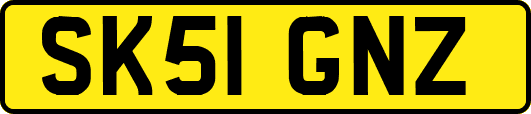 SK51 GNZ